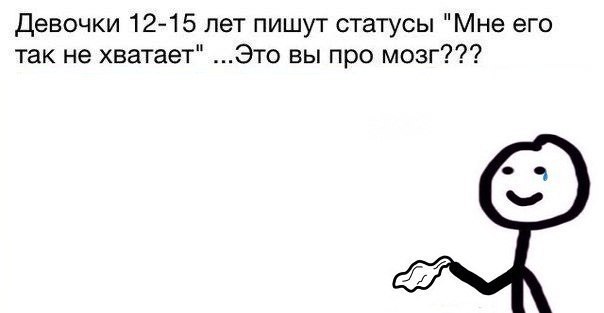 Девочки 12-15 лет пишут статусы "Мне его так не хватает" ...Это вы про мозг???